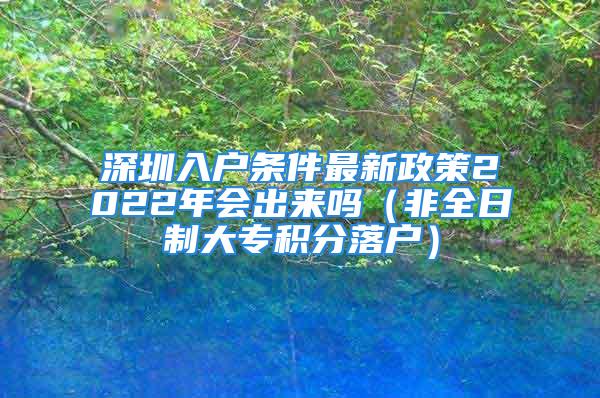 深圳入户条件最新政策2022年会出来吗（非全日制大专积分落户）